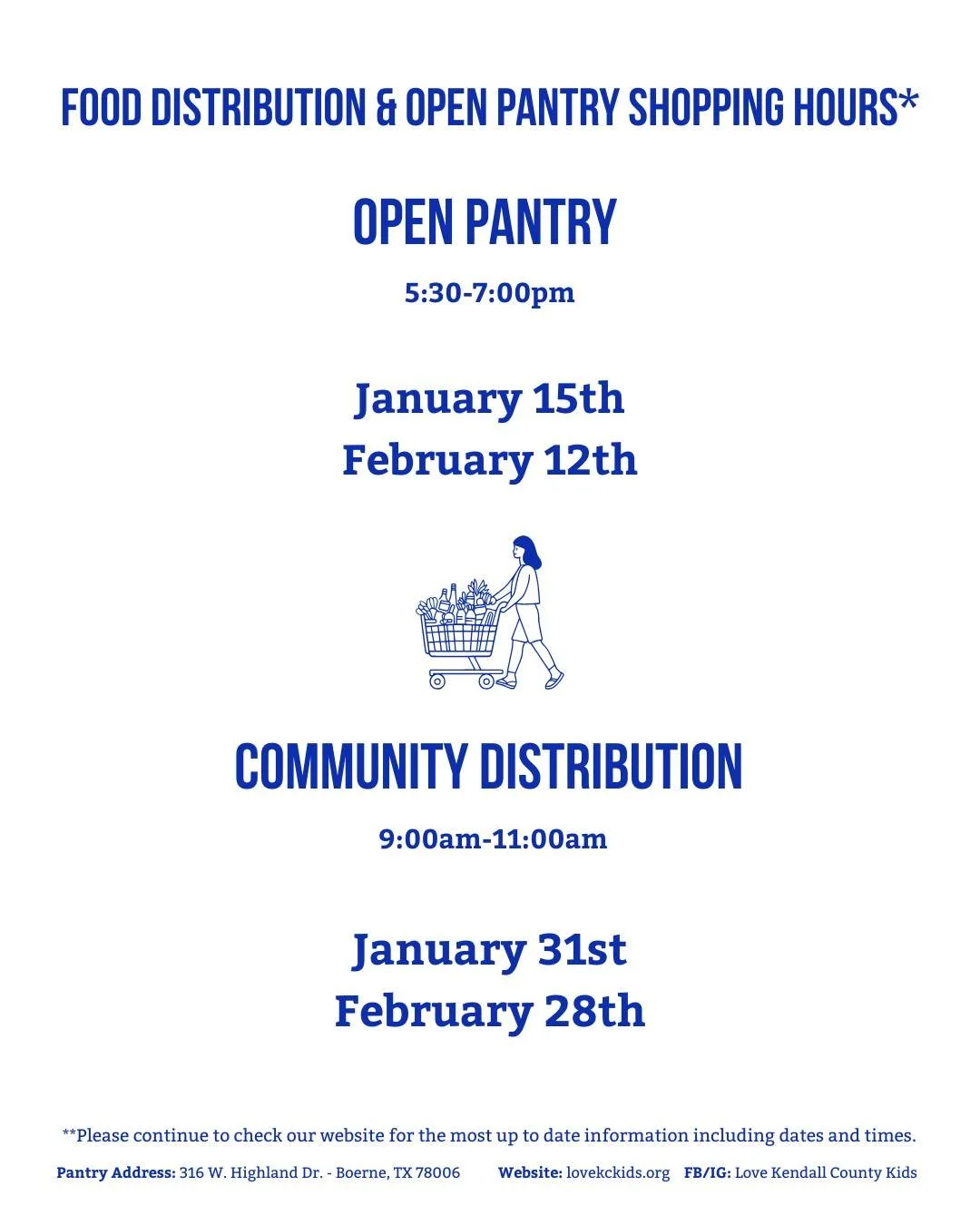 FOOD DISTRIBUTION & OPEN PANTRY SHOPPING HOURS*

OPEN PANTRY

5:30-7:00pm

January 15th
February 12th

COMMUNITY DISTRIBUTION

9:00am-11:00am

January 31st
February 28th

**Please continue to check our website for the most up to date information including dates and times.

Pantry Address: 316 W. Highland Dr. - Boerne, TX 78006 Website: lovekckids.org FB/IG: Love Kendall County Kids